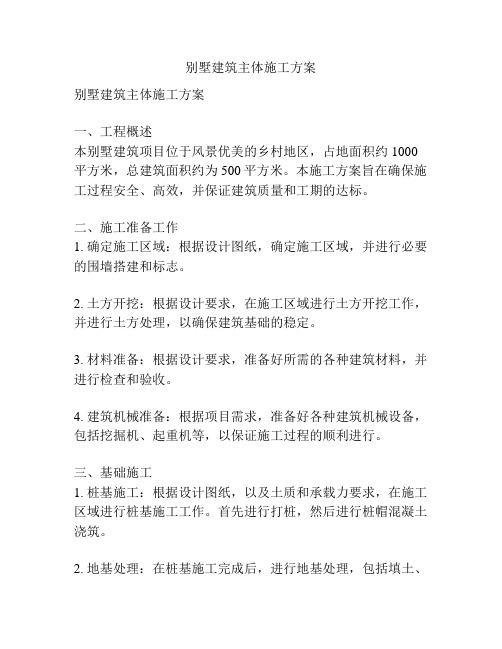 别墅建筑主体施工方案

别墅建筑主体施工方案

一、工程概述
本别墅建筑项目位于风景优美的乡村地区，占地面积约 1000 平方米，总建筑面积约为 500 平方米。本施工方案旨在确保施工过程安全、高效，并保证建筑质量和工期的达标。

二、施工准备工作
1. 确定施工区域：根据设计图纸，确定施工区域，并进行必要的围墙搭建和标志。

2. 土方开挖：根据设计要求，在施工区域进行土方开挖工作，并进行土方处理，以确保建筑基础的稳定。

3. 材料准备：根据设计要求，准备好所需的各种建筑材料，并进行检查和验收。

4. 建筑机械准备：根据项目需求，准备好各种建筑机械设备，包括挖掘机、起重机等，以保证施工过程的顺利进行。

三、基础施工
1. 桩基施工：根据设计图纸，以及土质和承载力要求，在施工区域进行桩基施工工作。首先进行打桩，然后进行桩帽混凝土浇筑。

2. 地基处理：在桩基施工完成后，进行地基处理，包括填土、